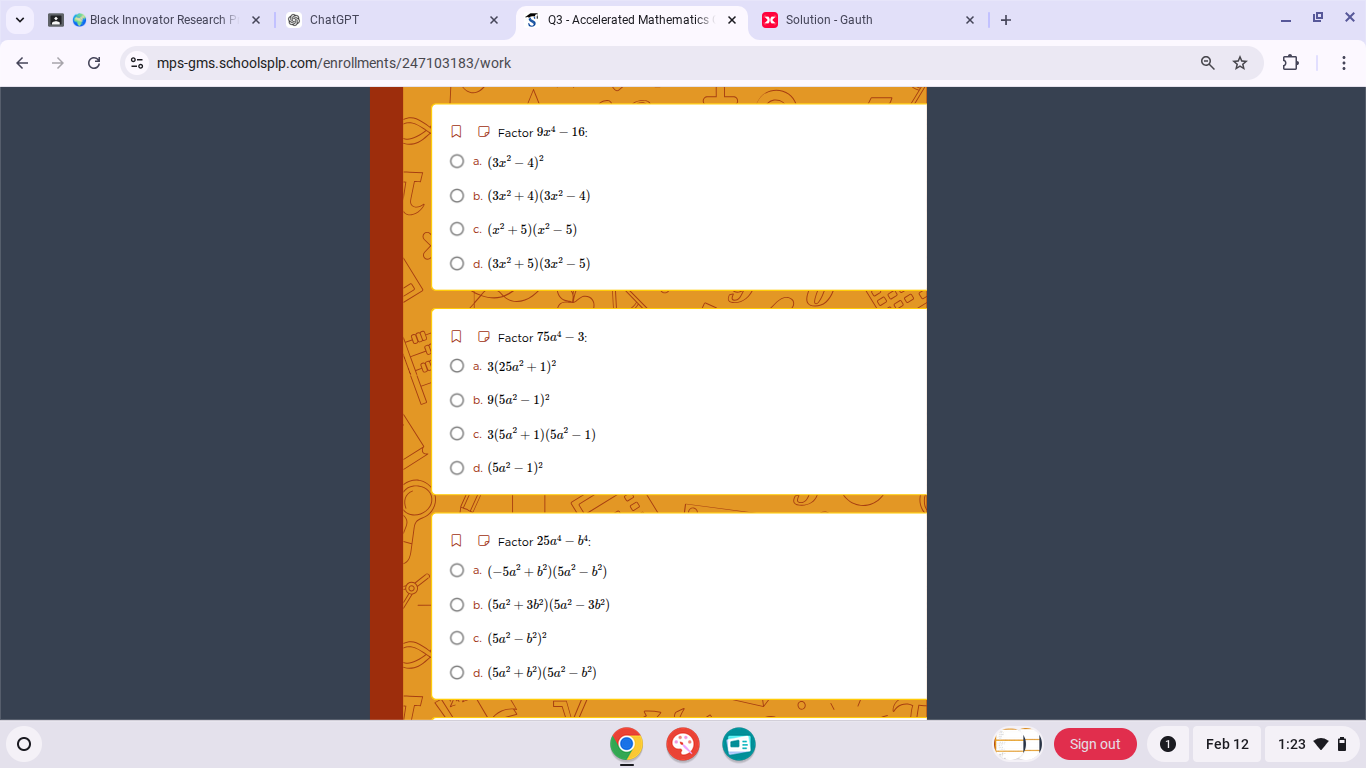 Black Innovator Research P
ChatGPT
Q3 - Accelerated Mathematics
Solution - Gauth

mps-gms.schoolsplp.com/enrollments/247103183/work

Factor $9x^4 - 16$:
a. $(3x^2 - 4)^2$
b. $(3x^2 + 4)(3x^2 - 4)$
c. $(x^2 + 5)(x^2 - 5)$
d. $(3x^2 + 5)(3x^2 - 5)$

Factor $75a^4 - 3$:
a. $3(25a^2 + 1)^2$
b. $9(5a^2 - 1)^2$
c. $3(5a^2 + 1)(5a^2 - 1)$
d. $(5a^2 - 1)^2$

Factor $25a^4 - b^4$:
a. $(-5a^2 + b^2)(5a^2 - b^2)$
b. $(5a^2 + 3b^2)(5a^2 - 3b^2)$
c. $(5a^2 - b^2)^2$
d. $(5a^2 + b^2)(5a^2 - b^2)$

Sign out
1
Feb 12
1:23